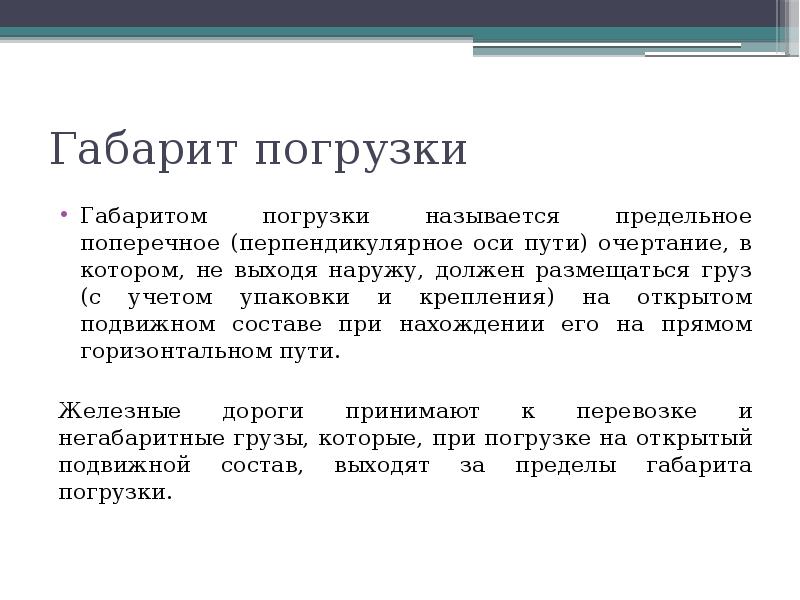 Габарит погрузки

• Габаритом погрузки называется предельное поперечное (перпендикулярное оси пути) очертание, в котором, не выходя наружу, должен размещаться груз (с учетом упаковки и крепления) на открытом подвижном составе при нахождении его на прямом горизонтальном пути.

Железные дороги принимают к перевозке и негабаритные грузы, которые, при погрузке на открытый подвижной состав, выходят за пределы габарита погрузки.